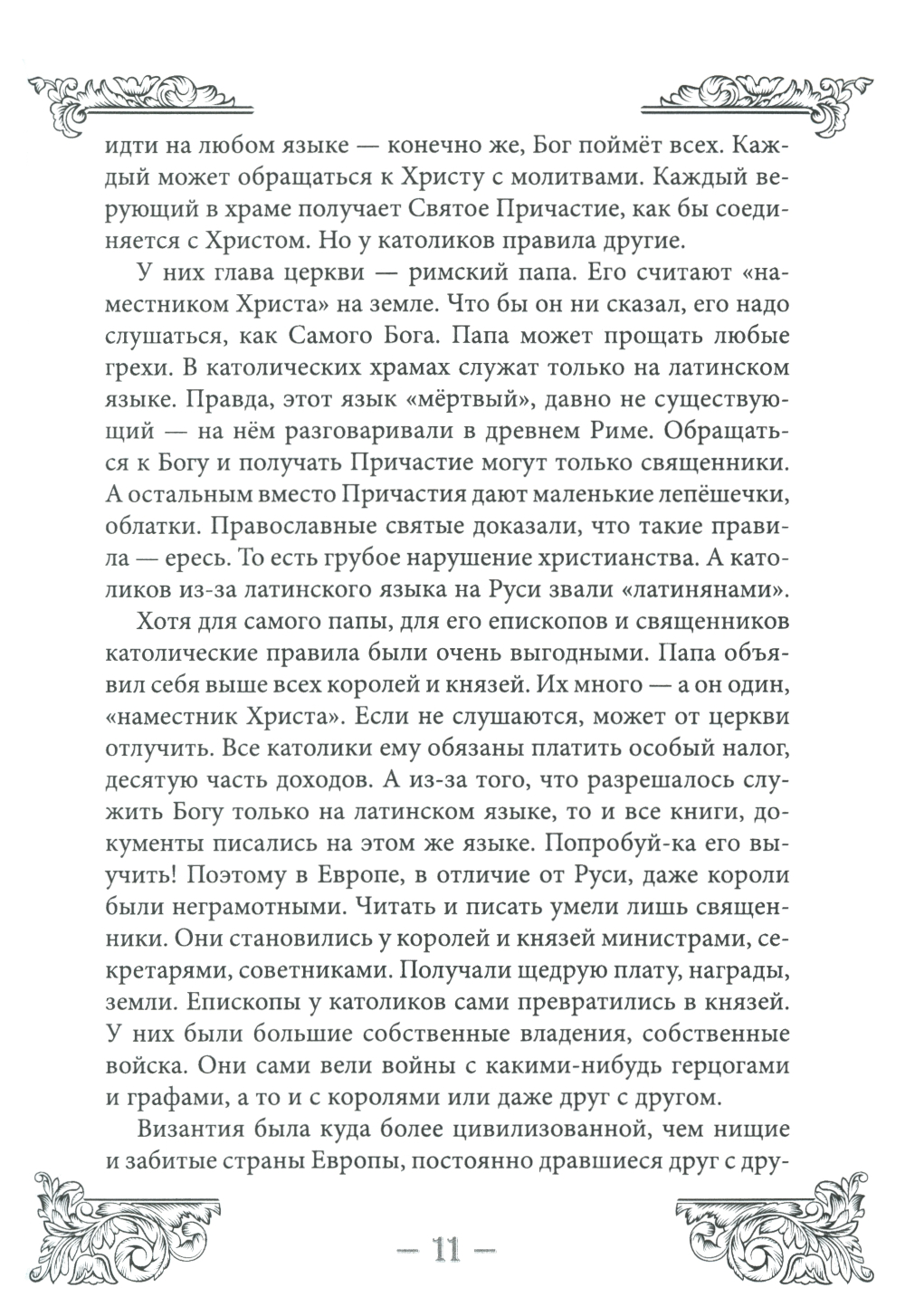 идти на любом языке — конечно же, Бог поймёт всех. Каждый может обращаться к Христу с молитвами. Каждый верующий в храме получает Святое Причастие, как бы соединяется с Христом. Но у католиков правила другие.

У них глава церкви — римский папа. Его считают «наместником Христа» на земле. Что бы он ни сказал, его надо слушаться, как Самого Бога. Папа может прощать любые грехи. В католических храмах служат только на латинском языке. Правда, этот язык «мёртвый», давно не существующий — на нём разговаривали в древнем Риме. Обращаться к Богу и получать Причастие могут только священники. А остальным вместо Причастия дают маленькие лепёшечки, облатки. Православные святые доказали, что такие правила — ересь. То есть грубое нарушение христианства. А католиков из-за латинского языка на Руси звали «латинянами».

Хотя для самого папы, для его епископов и священников католические правила были очень выгодными. Папа объявил себя выше всех королей и князей. Их много — а он один, «наместник Христа». Если не слушаются, может от церкви отлучить. Все католики ему обязаны платить особый налог, десятую часть доходов. А из-за того, что разрешалось служить Богу только на латинском языке, то и все книги, документы писались на этом же языке. Попробуй-ка его выучить! Поэтому в Европе, в отличие от Руси, даже короли были неграмотными. Читать и писать умели лишь священники. Они становились у королей и князей министрами, секретарями, советниками. Получали щедрую плату, награды, земли. Епископы у католиков сами превратились в князей. У них были большие собственные владения, собственные войска. Они сами вели войны с какими-нибудь герцогами и графами, а то и с королями или даже друг с другом.

Византия была куда более цивилизованной, чем нищие и забитые страны Европы, постоянно дравшиеся друг с дру-

— 11 —